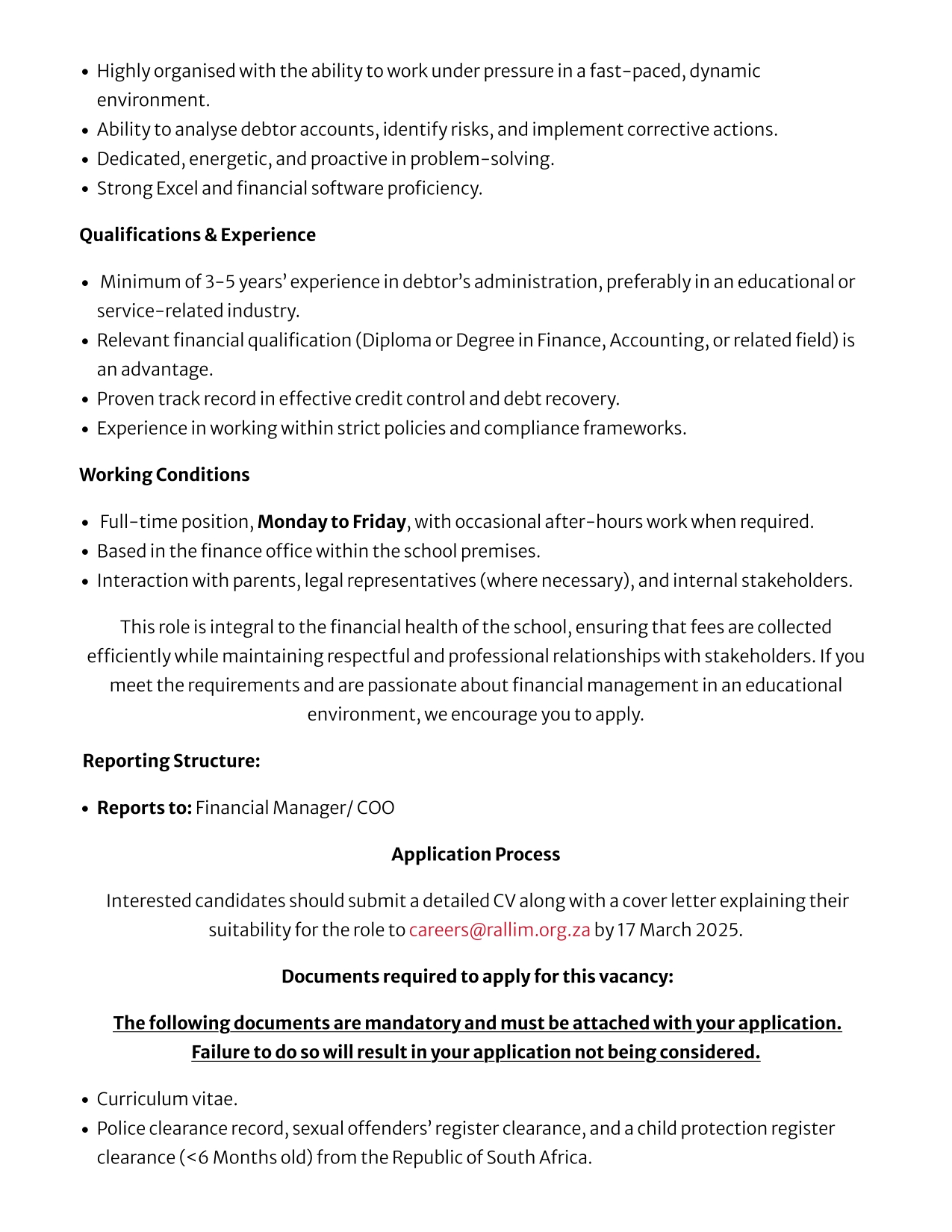 • Highly organised with the ability to work under pressure in a fast-paced, dynamic environment.
• Ability to analyse debtor accounts, identify risks, and implement corrective actions.
• Dedicated, energetic, and proactive in problem-solving.
• Strong Excel and financial software proficiency.

Qualifications & Experience

• Minimum of 3-5 years' experience in debtor's administration, preferably in an educational or service-related industry.
• Relevant financial qualification (Diploma or Degree in Finance, Accounting, or related field) is an advantage.
• Proven track record in effective credit control and debt recovery.
• Experience in working within strict policies and compliance frameworks.

Working Conditions

• Full-time position, Monday to Friday, with occasional after-hours work when required.
• Based in the finance office within the school premises.
• Interaction with parents, legal representatives (where necessary), and internal stakeholders.

This role is integral to the financial health of the school, ensuring that fees are collected efficiently while maintaining respectful and professional relationships with stakeholders. If you meet the requirements and are passionate about financial management in an educational environment, we encourage you to apply.

Reporting Structure:

• Reports to: Financial Manager/ COO

Application Process

Interested candidates should submit a detailed CV along with a cover letter explaining their suitability for the role to careers@rallim.org.za by 17 March 2025.

Documents required to apply for this vacancy:

The following documents are mandatory and must be attached with your application. Failure to do so will result in your application not being considered.

• Curriculum vitae.
• Police clearance record, sexual offenders' register clearance, and a child protection register clearance (<6 Months old) from the Republic of South Africa.